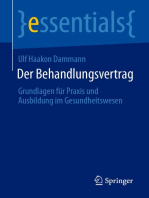 }essentials{

Ulf Haakon Dammann

Der Behandlungsvertrag

Grundlagen für Praxis und Ausbildung im Gesundheitswesen

Springer